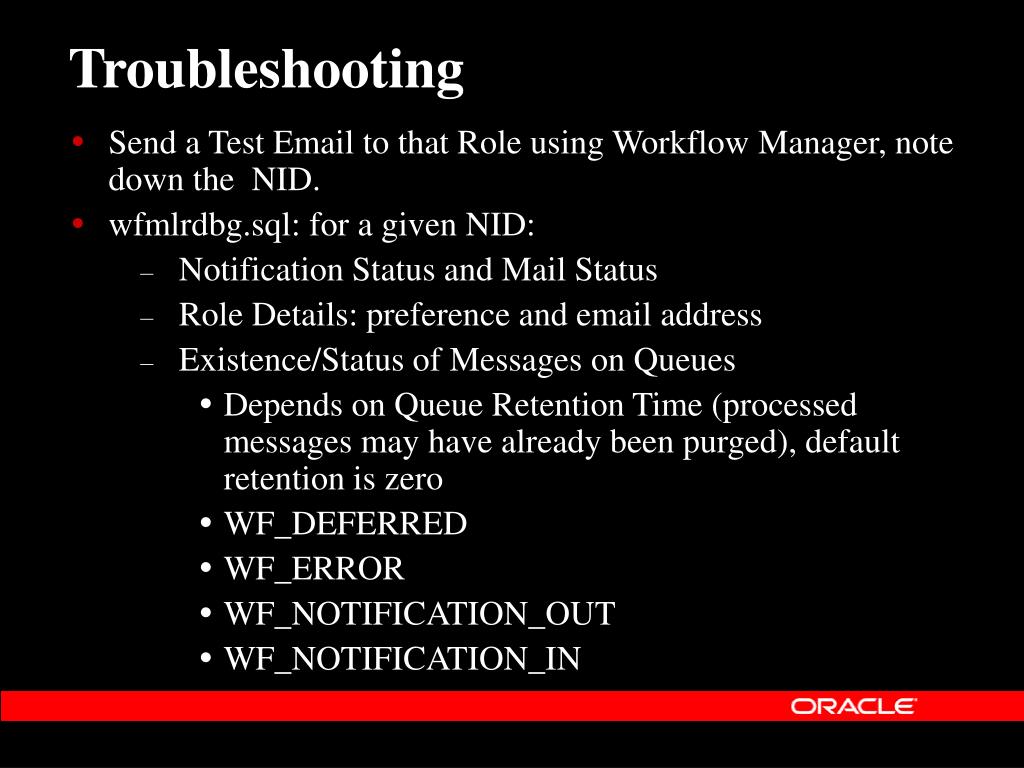 Troubleshooting

• Send a Test Email to that Role using Workflow Manager, note down the NID.
• wfmlrdbg.sql: for a given NID:
– Notification Status and Mail Status
– Role Details: preference and email address
– Existence/Status of Messages on Queues
• Depends on Queue Retention Time (processed messages may have already been purged), default retention is zero
• WF_DEFERRED
• WF_ERROR
• WF_NOTIFICATION_OUT
• WF_NOTIFICATION_IN

ORACLE